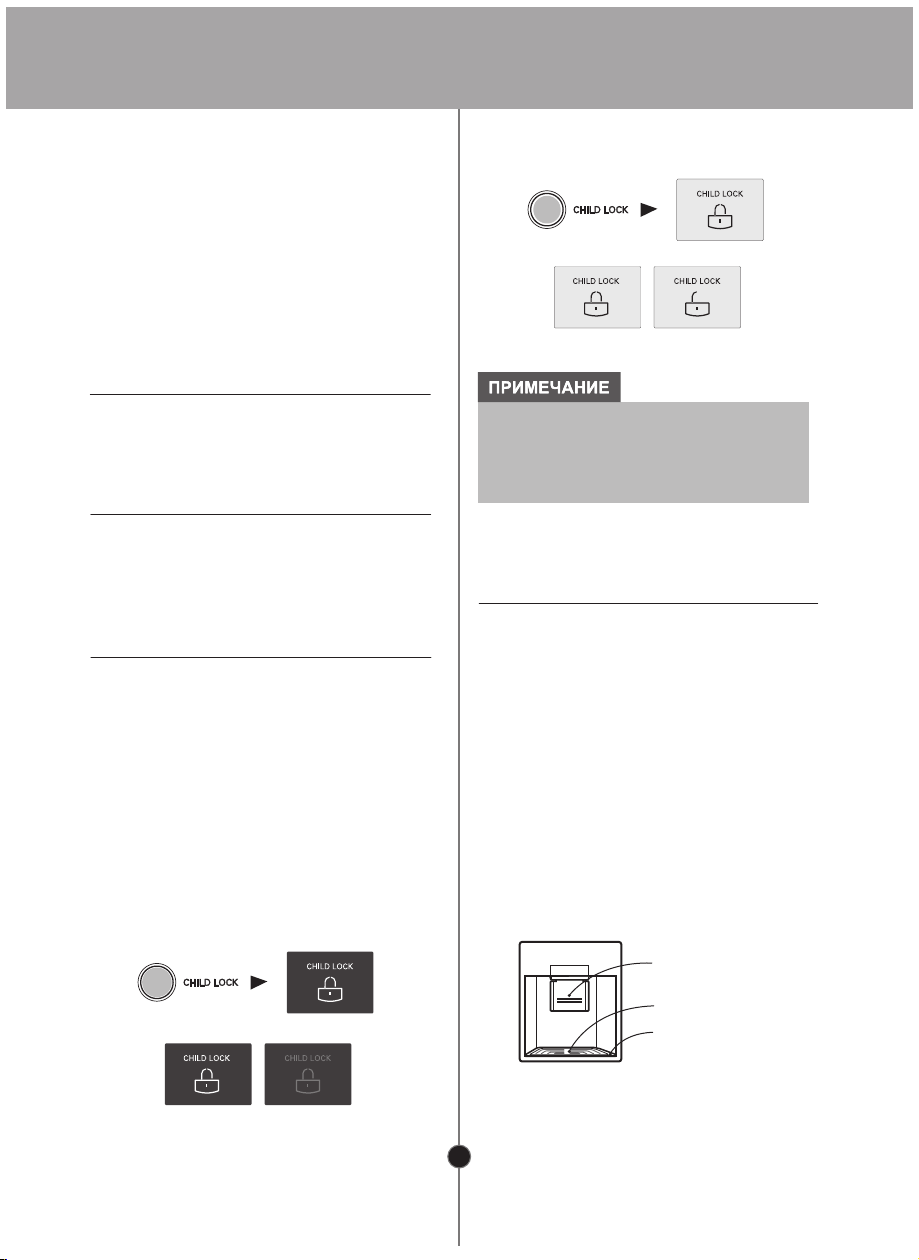 CHILD LOCK

CHILD LOCK

CHILD LOCK

CHILD LOCK

ПРИМЕЧАНИЕ

CHILD LOCK

CHILD LOCK

CHILD LOCK

CHILD LOCK